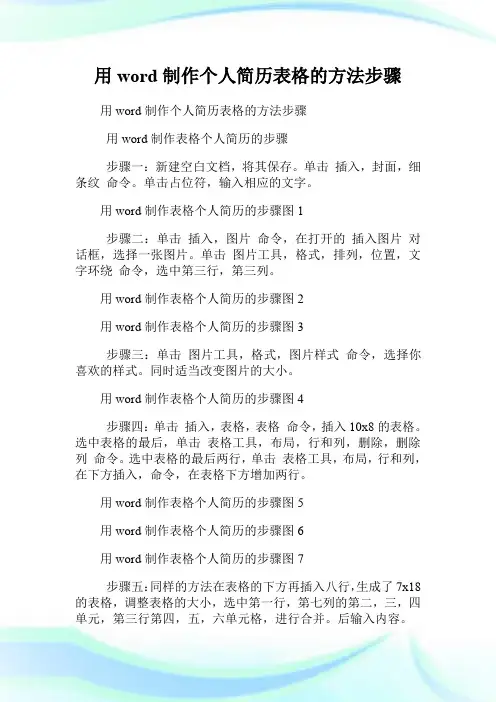 用 word 制作个人简历表格的方法步骤

用 word 制作个人简历表格的方法步骤

用 word 制作表格个人简历的步骤

步骤一：新建空白文档，将其保存。单击 插入，封面，细条纹 命令。单击占位符，输入相应的文字。

用 word 制作表格个人简历的步骤图 1

步骤二：单击 插入，图片 命令，在打开的 插入图片 对话框，选择一张图片。单击 图片工具，格式，排列，位置，文字环绕 命令，选中第三行，第三列。

用 word 制作表格个人简历的步骤图 2

用 word 制作表格个人简历的步骤图 3

步骤三：单击 图片工具，格式，图片样式 命令，选择你喜欢的样式。同时适当改变图片的大小。

用 word 制作表格个人简历的步骤图 4

步骤四：单击 插入，表格，表格 命令，插入 10x8 的表格。选中表格的最后，单击 表格工具，布局，行和列，删除，删除列 命令。选中表格的最后两行，单击 表格工具，布局，行和列，在下方插入，命令，在表格下方增加两行。

用 word 制作表格个人简历的步骤图 5

用 word 制作表格个人简历的步骤图 6

用 word 制作表格个人简历的步骤图 7

步骤五：同样的方法在表格的下方再插入八行，生成了 7x18 的表格，调整表格的大小，选中第一行，第七列的第二，三，四单元，第三行第四，五，六单元格，进行合并。后输入内容。